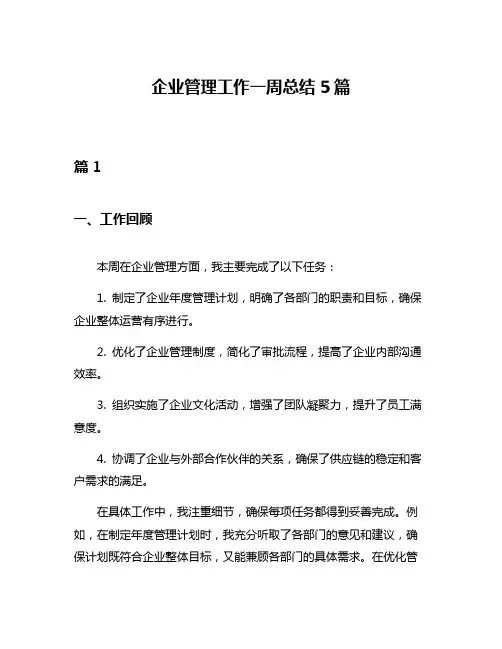 企业管理工作一周总结 5 篇

篇 1

一、工作回顾

本周在企业管理方面，我主要完成了以下任务：

1. 制定了企业年度管理计划，明确了各部门的职责和目标，确保企业整体运营有序进行。

2. 优化了企业管理制度，简化了审批流程，提高了企业内部沟通效率。

3. 组织实施了企业文化活动，增强了团队凝聚力，提升了员工满意度。

4. 协调了企业与外部合作伙伴的关系，确保了供应链的稳定和客户需求的满足。

在具体工作中，我注重细节，确保每项任务都得到妥善完成。例如，在制定年度管理计划时，我充分听取了各部门的意见和建议，确保计划既符合企业整体目标，又能兼顾各部门的具体需求。在优化管